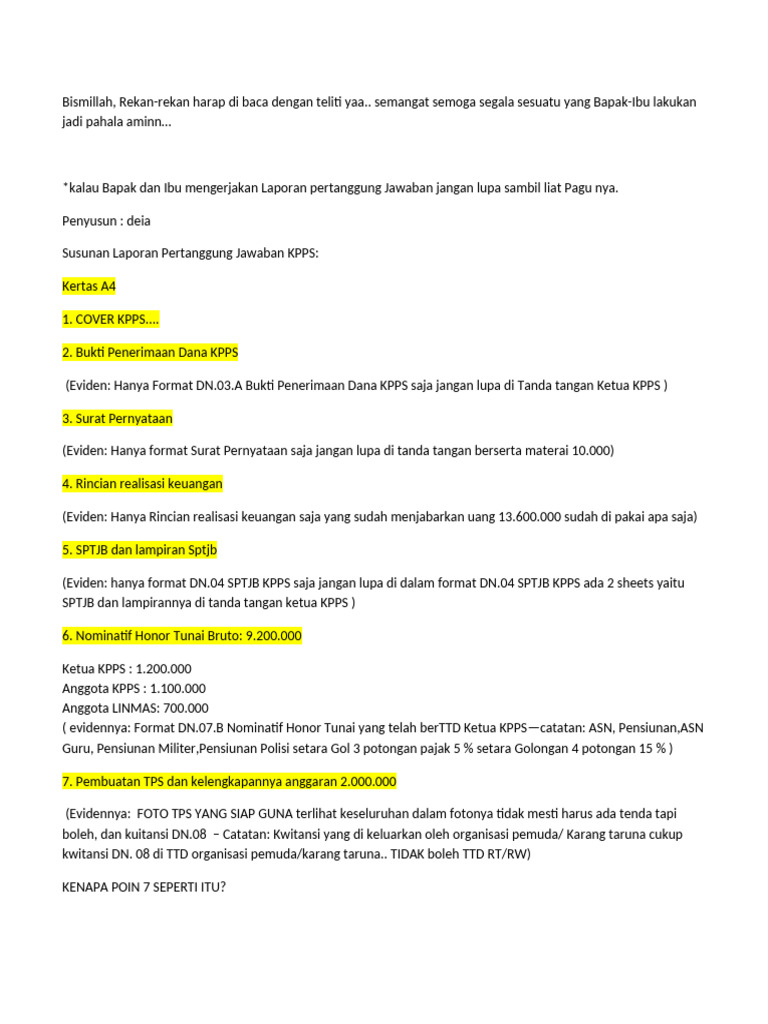 Bismillah, Rekan-rekan harap di baca dengan teliti yaa.. semangat semoga segala sesuatu yang Bapak-Ibu lakukan jadi pahala aminn...

*kalau Bapak dan Ibu mengerjakan Laporan pertanggung Jawaban jangan lupa sambil liat Pagu nya.

Penyusun : deia

Susunan Laporan Pertanggung Jawaban KPPS:

Kertas A4

1. COVER KPPS....

2. Bukti Penerimaan Dana KPPS

(Eviden: Hanya Format DN.03.A Bukti Penerimaan Dana KPPS saja jangan lupa di Tanda tangan Ketua KPPS )

3. Surat Pernyataan

(Eviden: Hanya format Surat Pernyataan saja jangan lupa di tanda tangan berserta materai 10.000)

4. Rincian realisasi keuangan

(Eviden: Hanya Rincian realisasi keuangan saja yang sudah menjabarkan uang 13.600.000 sudah di pakai apa saja)

5. SPTJB dan lampiran Sptjb

(Eviden: hanya format DN.04 SPTJB KPPS saja jangan lupa di dalam format DN.04 SPTJB KPPS ada 2 sheets yaitu SPTJB dan lampirannya di tanda tangan ketua KPPS )

6. Nominatif Honor Tunai Bruto: 9.200.000

Ketua KPPS : 1.200.000
Anggota KPPS : 1.100.000
Anggota LINMAS: 700.000
( evidennya: Format DN.07.B Nominatif Honor Tunai yang telah berTTD Ketua KPPS—catatan: ASN, Pensiunan,ASN Guru, Pensiunan Militer,Pensiunan Polisi setara Gol 3 potongan pajak 5 % setara Golongan 4 potongan 15 % )

7. Pembuatan TPS dan kelengkapannya anggaran 2.000.000

(Evidennya: FOTO TPS YANG SIAP GUNA terlihat keseluruhan dalam fotonya tidak mesti harus ada tenda tapi boleh, dan kuitansi DN.08 – Catatan: Kwitansi yang di keluarkan oleh organisasi pemuda/ Karang taruna cukup kwitansi DN. 08 di TTD organisasi pemuda/karang taruna.. TIDAK boleh TTD RT/RW)

KENAPA POIN 7 SEPERTI ITU?